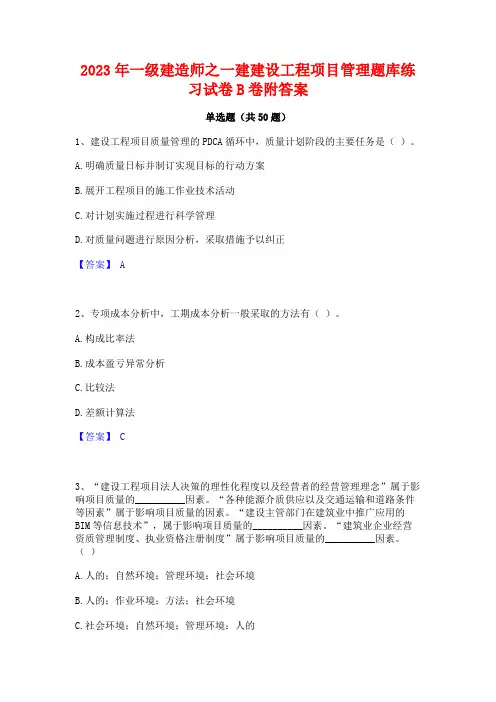 2023 年一级建造师之一建建设工程项目管理题库练习试卷 B 卷附答案

单选题（共 50 题）

1、建设工程项目质量管理的 PDCA 循环中，质量计划阶段的主要任务是（ ）。

A. 明确质量目标并制订实现目标的行动方案

B. 展开工程项目的施工作业技术活动

C. 对计划实施过程进行科学管理

D. 对质量问题进行原因分析，采取措施予以纠正

【答案】 A

2、专项成本分析中，工期成本分析一般采取的方法有（ ）。

A. 构成比率法

B. 成本盈亏异常分析

C. 比较法

D. 差额计算法

【答案】 C

3、“建设工程项目法人决策的理性化程度以及经营者的经营管理理念”属于影响项目质量的__________因素。“各种能源介质供应以及交通运输和道路条件等因素”属于影响项目质量的因素。“建设主管部门在建筑业中推广应用的 BIM 等信息技术”，属于影响项目质量的__________因素。“建筑业企业经营资质管理制度、执业资格注册制度”属于影响项目质量的__________因素。（ ）

A. 人的；自然环境；管理环境；社会环境

B. 人的；作业环境；方法；社会环境

C. 社会环境；自然环境；管理环境；人的